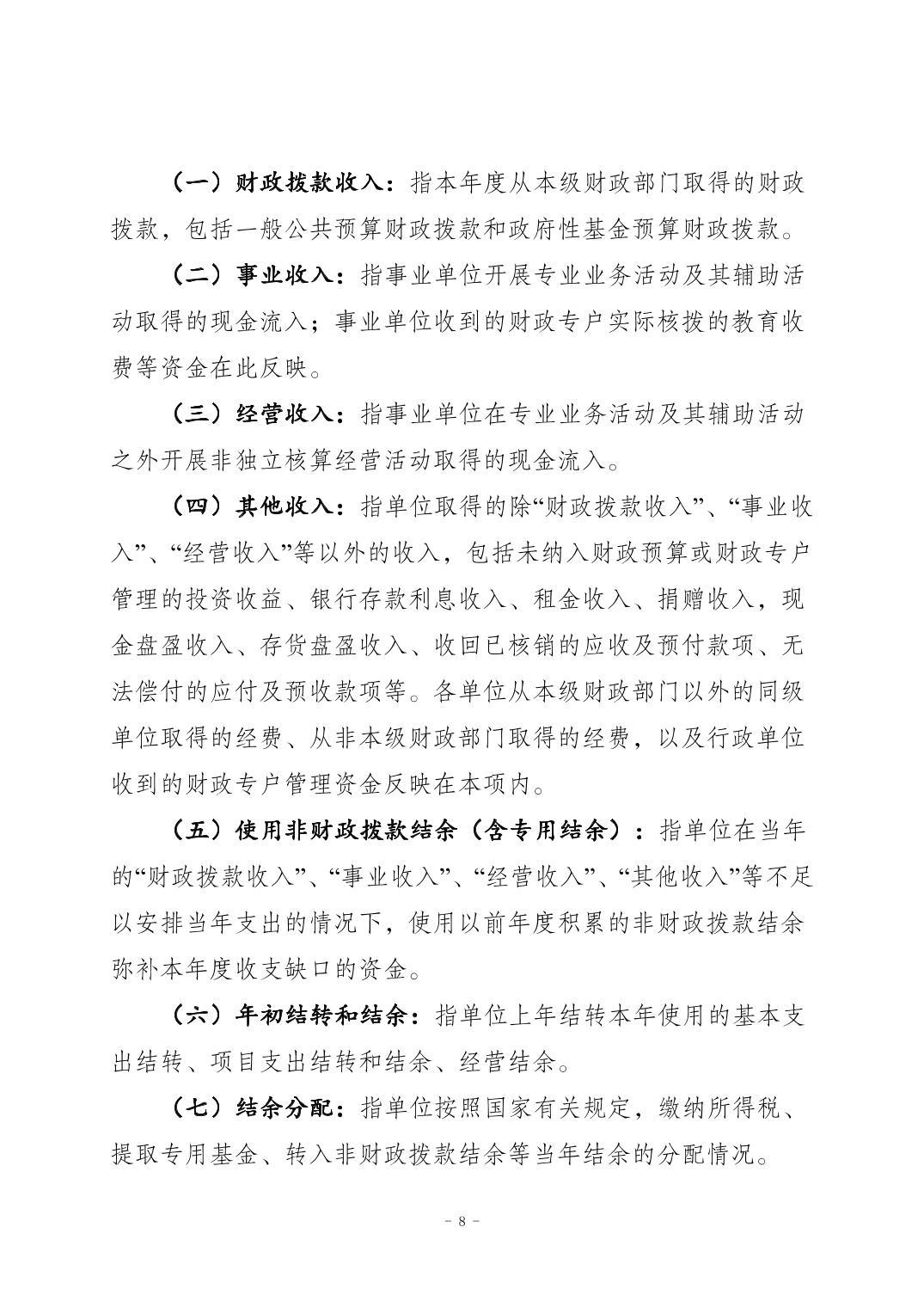 （一）财政拨款收入：指本年度从本级财政部门取得的财政拨款，包括一般公共预算财政拨款和政府性基金预算财政拨款。

（二）事业收入：指事业单位开展专业业务活动及其辅助活动取得的现金流入；事业单位收到的财政专户实际核拨的教育收费等资金在此反映。

（三）经营收入：指事业单位在专业业务活动及其辅助活动之外开展非独立核算经营活动取得的现金流入。

（四）其他收入：指单位取得的除“财政拨款收入”、“事业收入”、“经营收入”等以外的收入，包括未纳入财政预算或财政专户管理的投资收益、银行存款利息收入、租金收入、捐赠收入，现金盘盈收入、存货盘盈收入、收回已核销的应收及预付款项、无法偿付的应付及预收款项等。各单位从本级财政部门以外的同级单位取得的经费、从非本级财政部门取得的经费，以及行政单位收到的财政专户管理资金反映在本项内。

（五）使用非财政拨款结余（含专用结余）：指单位在当年的“财政拨款收入”、“事业收入”、“经营收入”、“其他收入”等不足以安排当年支出的情况下，使用以前年度积累的非财政拨款结余弥补本年度收支缺口的资金。

（六）年初结转和结余：指单位上年结转本年使用的基本支出结转、项目支出结转和结余、经营结余。

（七）结余分配：指单位按照国家有关规定，缴纳所得税、提取专用基金、转入非财政拨款结余等当年结余的分配情况。

－ 8 －